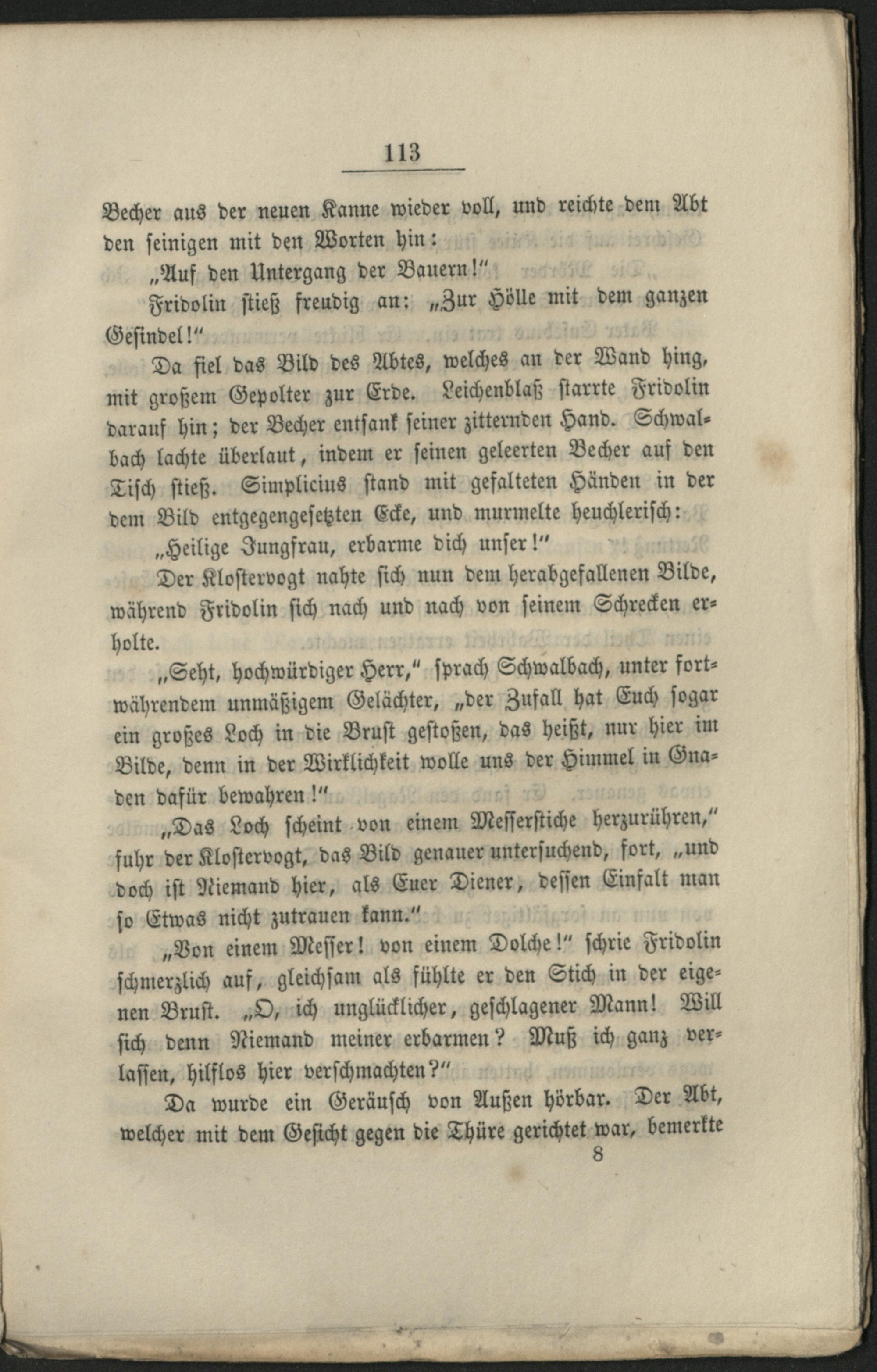 113

Becher aus der neuen Kanne wieder voll, und reichte dem Abt den seinigen mit den Worten hin:

„Auf den Untergang der Bauern!"

Fridolin stieß freudig an: „Zur Hölle mit dem ganzen Gesindel!"

Da fiel das Bild des Abtes, welches an der Wand hing, mit großem Gepolter zur Erde. Leichenblaß starrte Fridolin darauf hin; der Becher entsank seiner zitternden Hand. Schwalbach lachte überlaut, indem er seinen geleerten Becher auf den Tisch stieß. Simplicius stand mit gefalteten Händen in der dem Bild entgegengesetzten Ecke, und murmelte heuchlerisch:

„Heilige Jungfrau, erbarme dich unser!"

Der Klostervogt nahte sich nun dem herabgefallenen Bilde, während Fridolin sich nach und nach von seinem Schrecken erholte.

„Seht, hochwürdiger Herr," sprach Schwalbach, unter fortwährendem unmäßigem Gelächter, „der Zufall hat Euch sogar ein großes Loch in die Brust gestoßen, das heißt, nur hier im Bilde, denn in der Wirklichkeit wolle uns der Himmel in Gnaden dafür bewahren!"

„Das Loch scheint von einem Messerstiche herzurühren," fuhr der Klostervogt, das Bild genauer untersuchend, fort, „und doch ist Niemand hier, als Euer Diener, dessen Einfalt man so Etwas nicht zutrauen kann."

„Von einem Messer! von einem Dolche!" schrie Fridolin schmerzlich auf, gleichsam als fühlte er den Stich in der eigenen Brust. „O, ich unglücklicher, geschlagener Mann! Will sich denn Niemand meiner erbarmen? Muß ich ganz verlassen, hilflos hier verschmachten?"

Da wurde ein Geräusch von Außen hörbar. Der Abt, welcher mit dem Gesicht gegen die Thüre gerichtet war, bemerkte

8